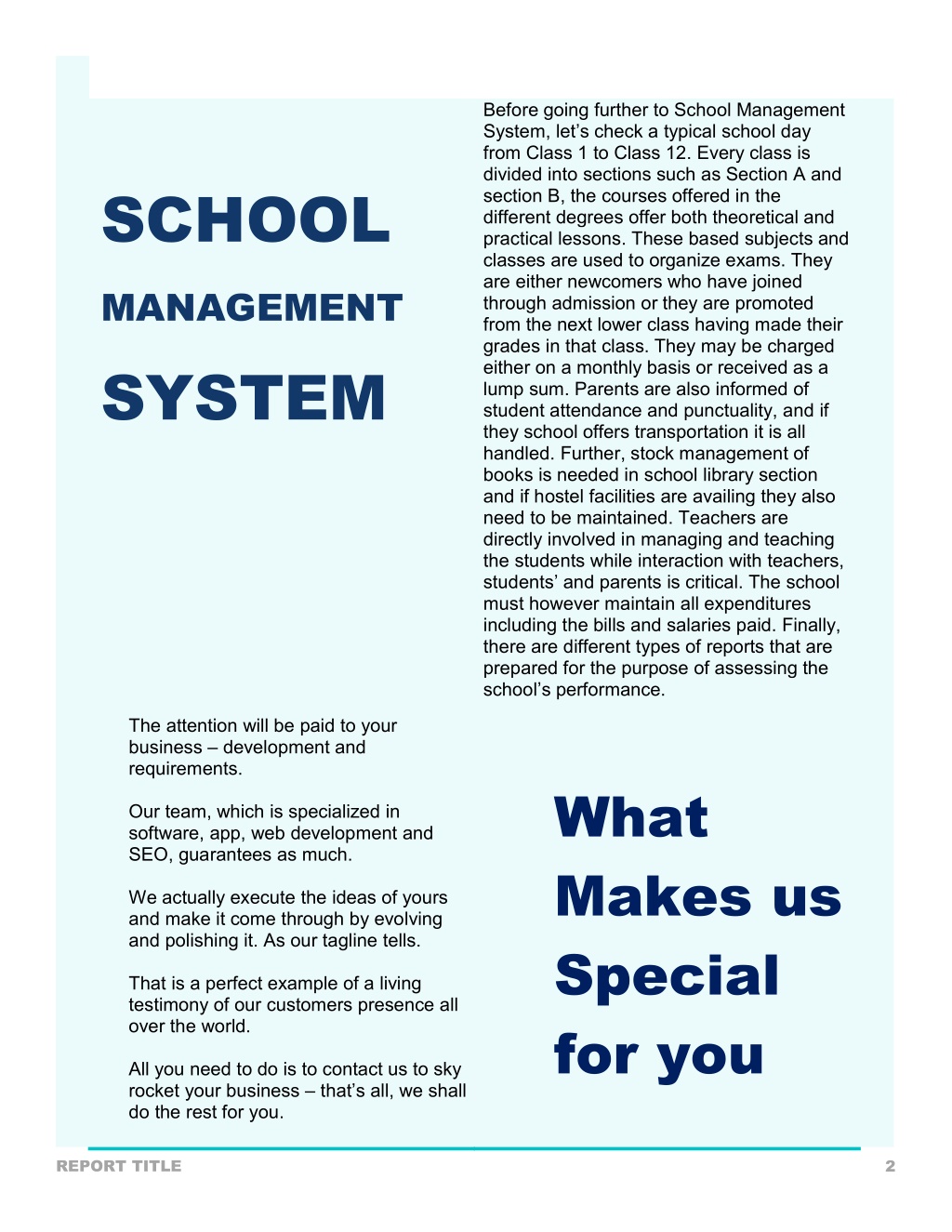 SCHOOL

MANAGEMENT

SYSTEM

Before going further to School Management System, let's check a typical school day from Class 1 to Class 12. Every class is divided into sections such as Section A and section B, the courses offered in the different degrees offer both theoretical and practical lessons. These based subjects and classes are used to organize exams. They are either newcomers who have joined through admission or they are promoted from the next lower class having made their grades in that class. They may be charged either on a monthly basis or received as a lump sum. Parents are also informed of student attendance and punctuality, and if they school offers transportation it is all handled. Further, stock management of books is needed in school library section and if hostel facilities are availing they also need to be maintained. Teachers are directly involved in managing and teaching the students while interaction with teachers, students' and parents is critical. The school must however maintain all expenditures including the bills and salaries paid. Finally, there are different types of reports that are prepared for the purpose of assessing the school's performance.

The attention will be paid to your business – development and requirements.

Our team, which is specialized in software, app, web development and SEO, guarantees as much.

We actually execute the ideas of yours and make it come through by evolving and polishing it. As our tagline tells.

That is a perfect example of a living testimony of our customers presence all over the world.

All you need to do is to contact us to sky rocket your business – that's all, we shall do the rest for you.

What Makes us Special for you

REPORT TITLE

2